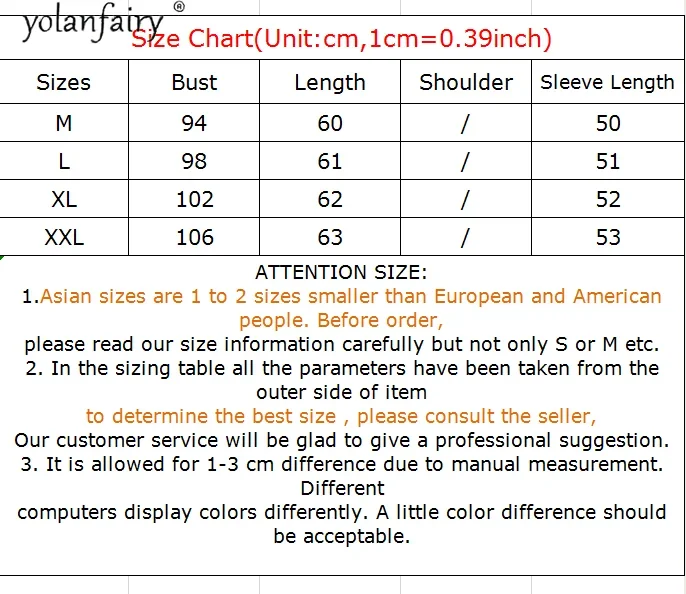 yolanfairy®
Size Chart(Unit:cm,1cm=0.39inch)

| Sizes | Bust | Length | Shoulder | Sleeve Length |
|---|---|---|---|---|
| M | 94 | 60 | / | 50 |
| L | 98 | 61 | / | 51 |
| XL | 102 | 62 | / | 52 |
| XXL | 106 | 63 | / | 53 |

ATTENTION SIZE:
1.Asian sizes are 1 to 2 sizes smaller than European and American people. Before order,
please read our size information carefully but not only S or M etc.
2. In the sizing table all the parameters have been taken from the outer side of item
to determine the best size , please consult the seller,
Our customer service will be glad to give a professional suggestion.
3. It is allowed for 1-3 cm difference due to manual measurement. Different
computers display colors differently. A little color difference should be acceptable.